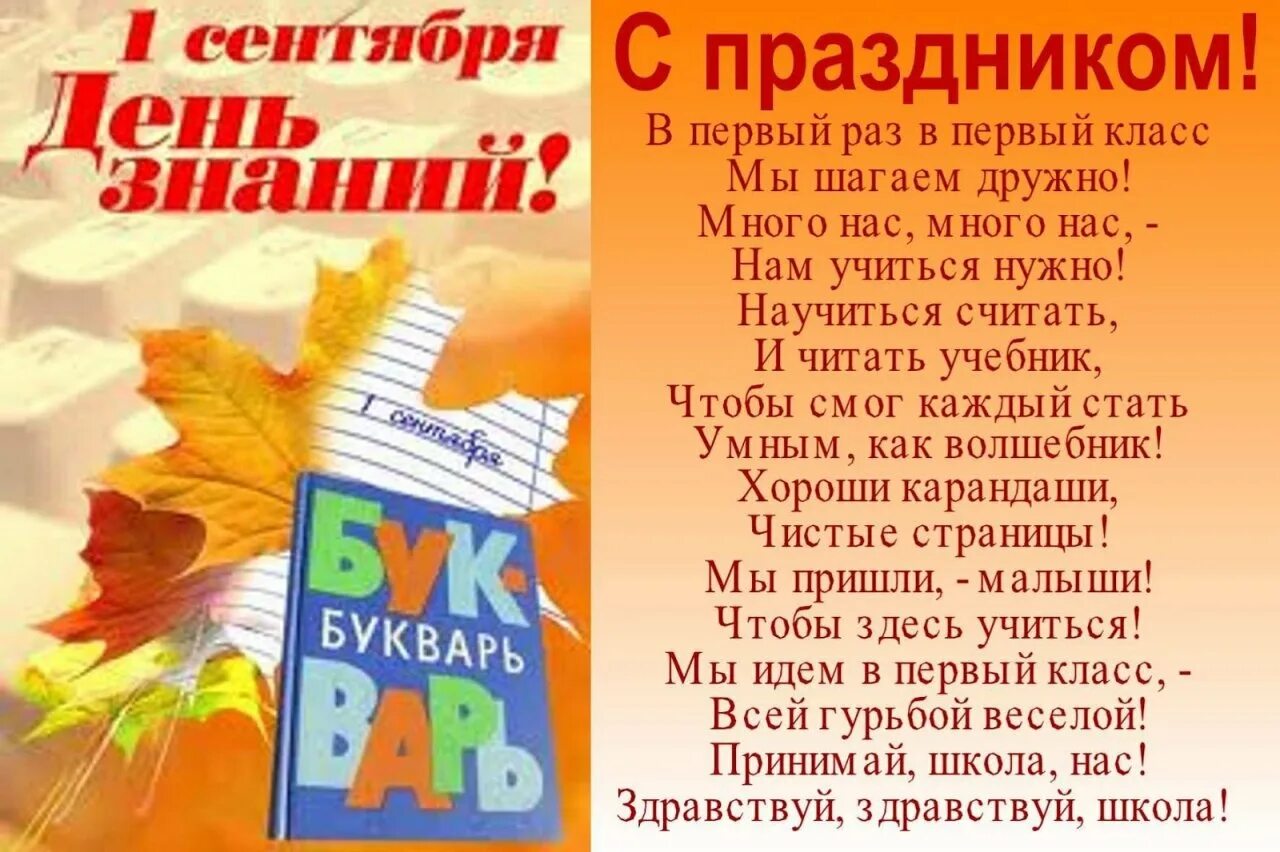 1 сентября
День знаний!

1 сентября

БУК-
БУКВАРЬ
ВАРЬ

С праздником!

В первый раз в первый класс
Мы шагаем дружно!
Много нас, много нас, -
Нам учиться нужно!
Научиться считать,
И читать учебник,
Чтобы смог каждый стать
Умным, как волшебник!
Хороши карандаши,
Чистые страницы!
Мы пришли, - малыши!
Чтобы здесь учиться!
Мы идем в первый класс, -
Всей гурьбой веселой!
Принимай, школа, нас!
Здравствуй, здравствуй, школа!